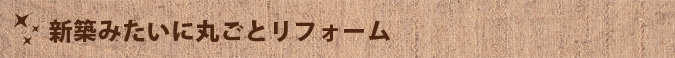 新築みたいに丸ごとリフォーム